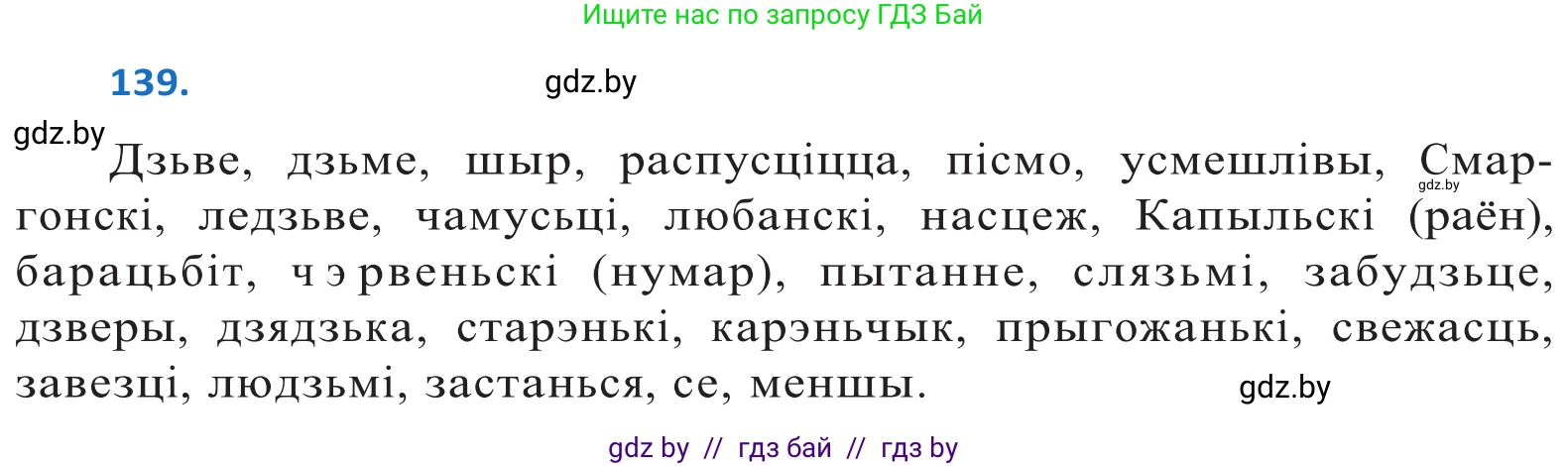 Ищите нас по запросу ГДЗ Бай

139.

gdz.by

gdz.by

Дзьве, дзьме, шыр, распусціцца, пісмо, усмешлівы, Смаргонскі, ледзьве, чамусьці, любанскі, насцеж, Капыльскі (раён), барацьбіт, чэрвеньскі (нумар), пытанне, слязьмі, забудзьце, дзверы, дзядзька, старэнькі, карэньчык, прыгожанькі, свежасць, завезці, людзьмі, застанься, се, меншы.

gdz.by

gdz.by

gdz by // гдз бай // гдз by